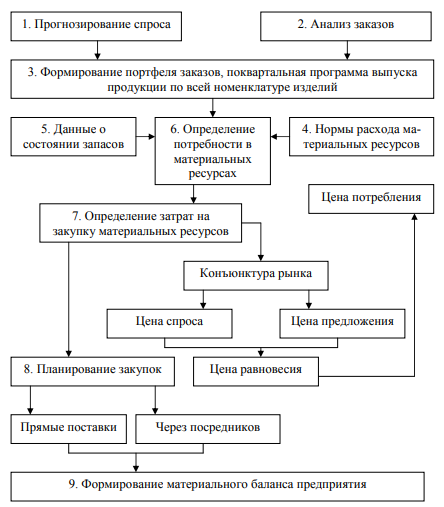 1. Прогнозирование спроса

2. Анализ заказов

3. Формирование портфеля заказов, поквартальная программа выпуска продукции по всей номенклатуре изделий

5. Данные о состоянии запасов

6. Определение потребности в материальных ресурсах

4. Нормы расхода материальных ресурсов

Цена потребления

7. Определение затрат на закупку материальных ресурсов

Конъюнктура рынка

Цена спроса

Цена предложения

8. Планирование закупок

Цена равновесия

Прямые поставки

Через посредников

9. Формирование материального баланса предприятия